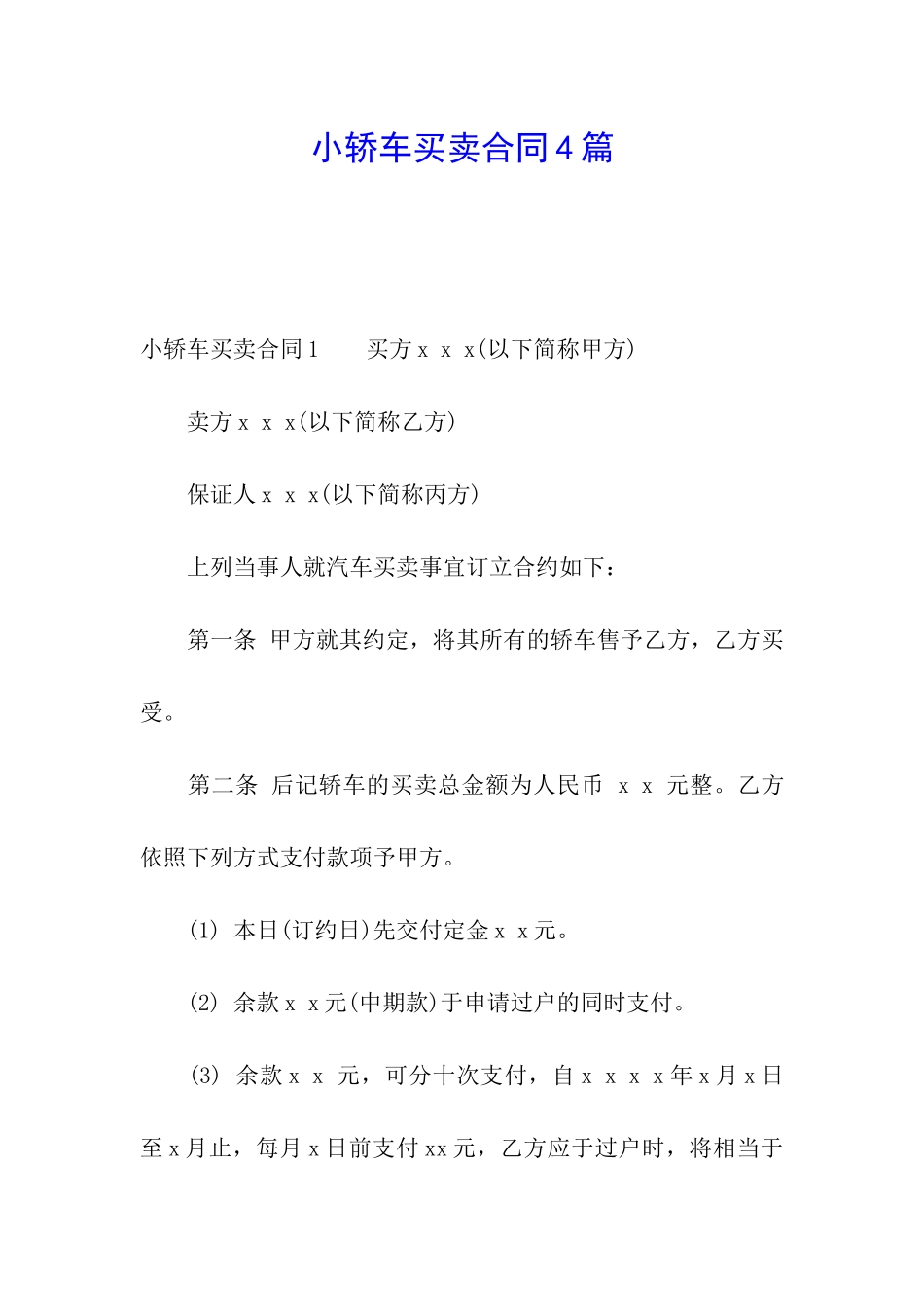 小轿车买卖合同4篇

小轿车买卖合同1　　买方x x x(以下简称甲方)

卖方x x x(以下简称乙方)

保证人x x x(以下简称丙方)

上列当事人就汽车买卖事宜订立合约如下：

第一条 甲方就其约定，将其所有的轿车售予乙方，乙方买受。

第二条 后记轿车的买卖总金额为人民币 x x 元整。乙方依照下列方式支付款项予甲方。

(1) 本日(订约日)先交付定金x x元。

(2) 余款x x元(中期款)于申请过户的同时支付。

(3) 余款x x 元，可分十次支付，自x x x x年x月x日至x月止，每月x日前支付xx元，乙方应于过户时，将相当于